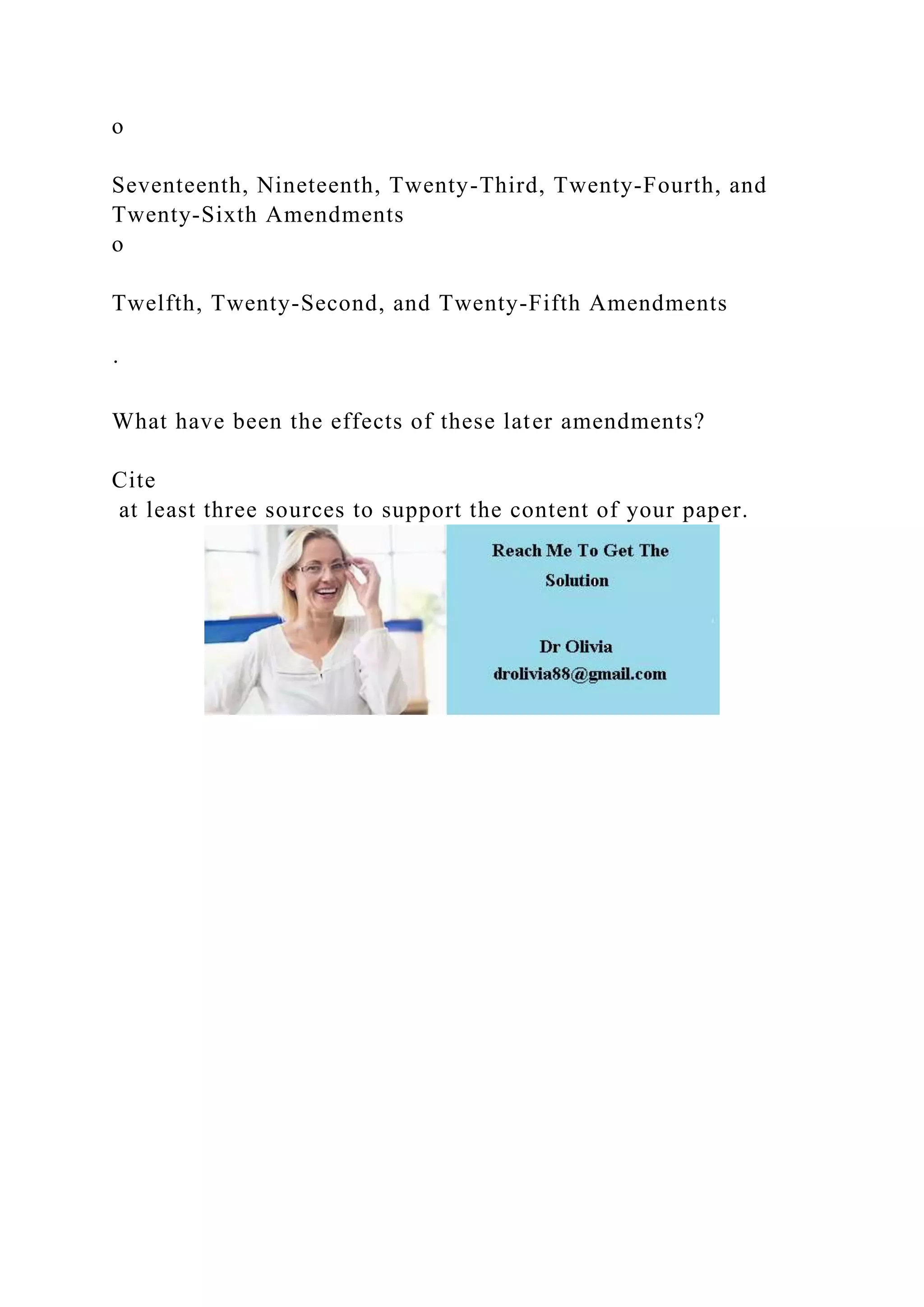 o

Seventeenth, Nineteenth, Twenty-Third, Twenty-Fourth, and Twenty-Sixth Amendments
o

Twelfth, Twenty-Second, and Twenty-Fifth Amendments

.

What have been the effects of these later amendments?

Cite
 at least three sources to support the content of your paper.

Reach Me To Get The Solution

Dr Olivia
drolivia88@gmail.com